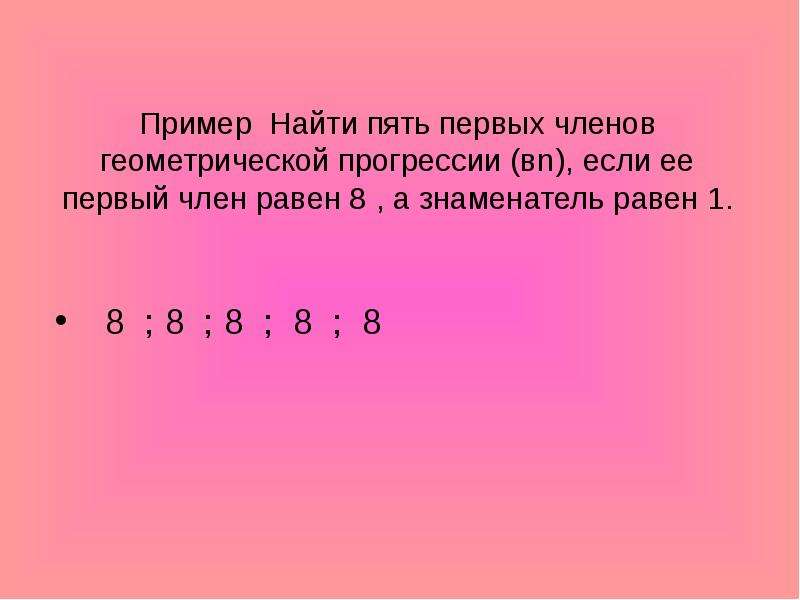 Пример Найти пять первых членов геометрической прогрессии (вn), если ее первый член равен 8 , а знаменатель равен 1.

• 8 ; 8 ; 8 ; 8 ; 8